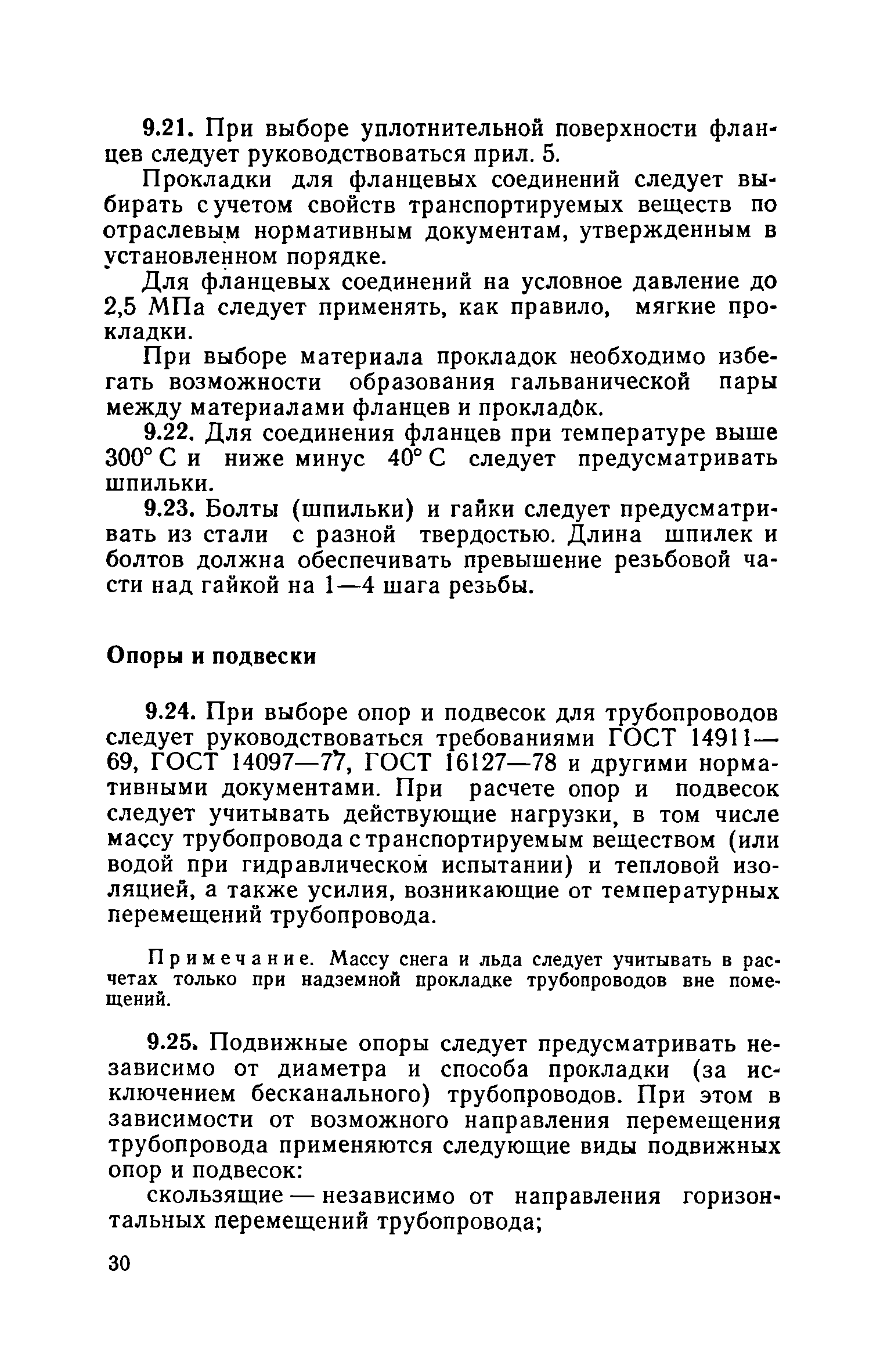 9.21. При выборе уплотнительной поверхности фланцев следует руководствоваться прил. 5.

Прокладки для фланцевых соединений следует выбирать с учетом свойств транспортируемых веществ по отраслевым нормативным документам, утвержденным в установленном порядке.

Для фланцевых соединений на условное давление до 2,5 МПа следует применять, как правило, мягкие прокладки.

При выборе материала прокладок необходимо избегать возможности образования гальванической пары между материалами фланцев и прокладок.

9.22. Для соединения фланцев при температуре выше 300° С и ниже минус 40° С следует предусматривать шпильки.

9.23. Болты (шпильки) и гайки следует предусматривать из стали с разной твердостью. Длина шпилек и болтов должна обеспечивать превышение резьбовой части над гайкой на 1—4 шага резьбы.

Опоры и подвески

9.24. При выборе опор и подвесок для трубопроводов следует руководствоваться требованиями ГОСТ 14911—69, ГОСТ 14097—77, ГОСТ 16127—78 и другими нормативными документами. При расчете опор и подвесок следует учитывать действующие нагрузки, в том числе массу трубопровода с транспортируемым веществом (или водой при гидравлическом испытании) и тепловой изоляцией, а также усилия, возникающие от температурных перемещений трубопровода.

Примечание. Массу снега и льда следует учитывать в расчетах только при надземной прокладке трубопроводов вне помещений.

9.25. Подвижные опоры следует предусматривать независимо от диаметра и способа прокладки (за исключением бесканального) трубопроводов. При этом в зависимости от возможного направления перемещения трубопровода применяются следующие виды подвижных опор и подвесок:

скользящие — независимо от направления горизонтальных перемещений трубопровода;

30